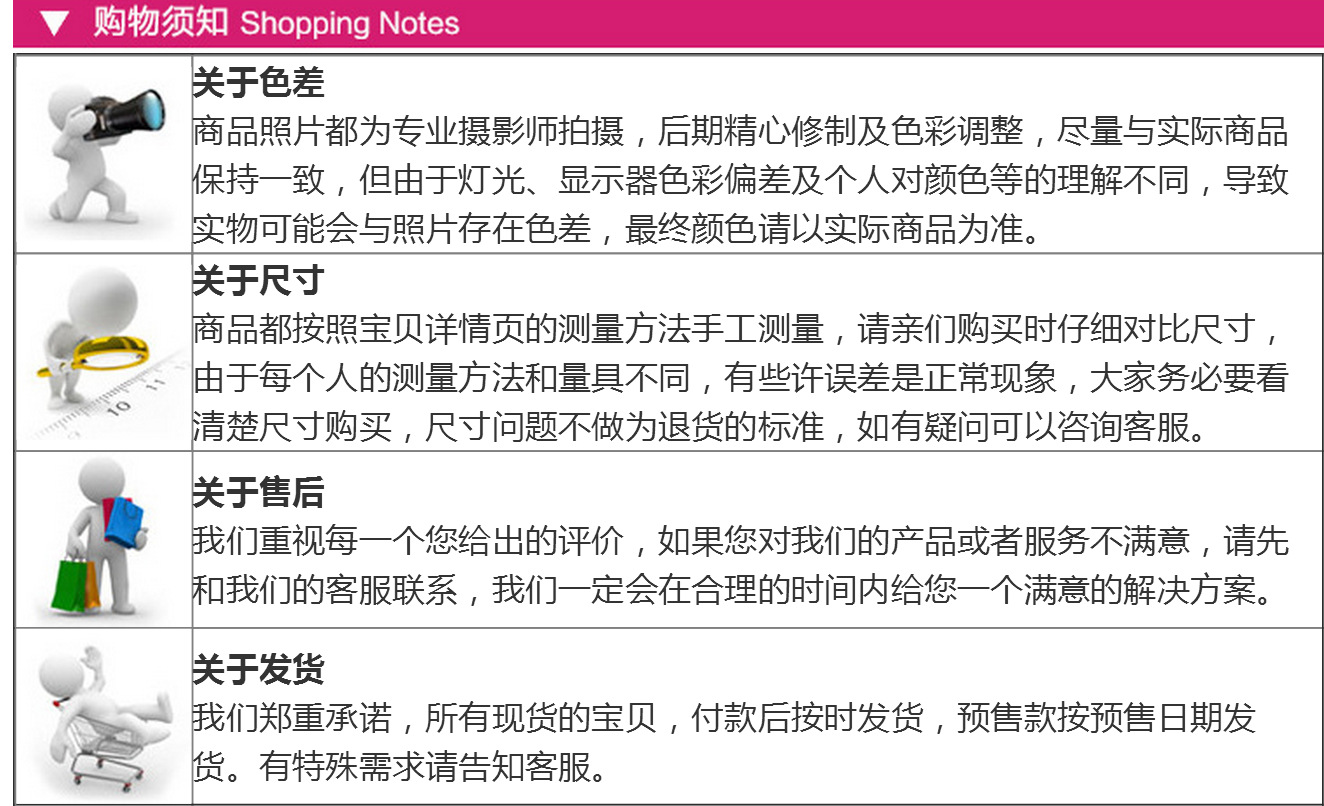 ▼ 购物须知 Shopping Notes

关于色差
商品照片都为专业摄影师拍摄，后期精心修制及色彩调整，尽量与实际商品保持一致，但由于灯光、显示器色彩偏差及个人对颜色等的理解不同，导致实物可能会与照片存在色差，最终颜色请以实际商品为准。

关于尺寸
商品都按照宝贝详情页的测量方法手工测量，请亲们购买时仔细对比尺寸，由于每个人的测量方法和量具不同，有些许误差是正常现象，大家务必要看清楚尺寸购买，尺寸问题不做为退货的标准，如有疑问可以咨询客服。

关于售后
我们重视每一个您给出的评价，如果您对我们的产品或者服务不满意，请先和我们的客服联系，我们一定会在合理的时间内给您一个满意的解决方案。

关于发货
我们郑重承诺，所有现货的宝贝，付款后按时发货，预售款按预售日期发货。有特殊需求请告知客服。